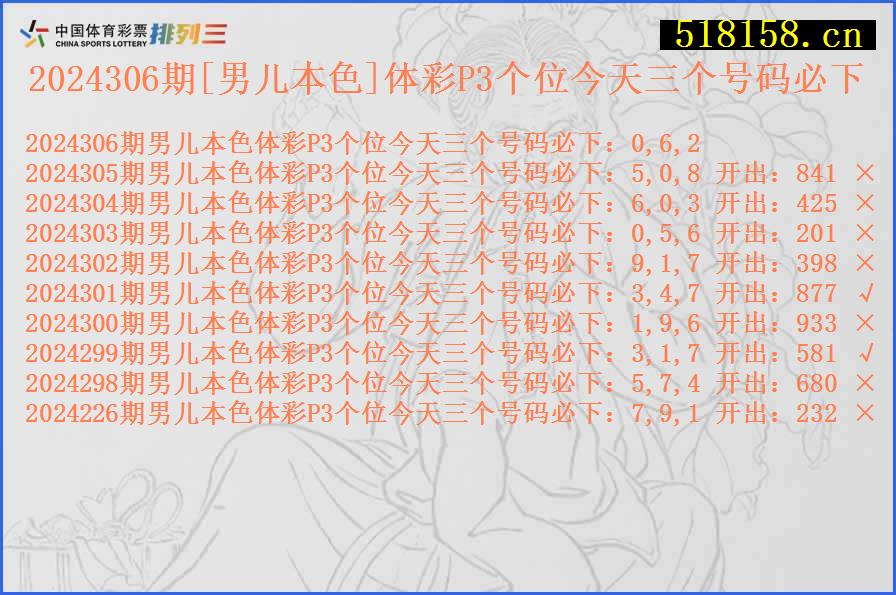 中国体育彩票
CHINA SPORTS LOTTERY 排列三

518158.cn

2024306期[男儿本色]体彩P3个位今天三个号码必下

2024306期男儿本色体彩P3个位今天三个号码必下：0,6,2
2024305期男儿本色体彩P3个位今天三个号码必下：5,0,8 开出：841 ×
2024304期男儿本色体彩P3个位今天三个号码必下：6,0,3 开出：425 ×
2024303期男儿本色体彩P3个位今天三个号码必下：0,5,6 开出：201 ×
2024302期男儿本色体彩P3个位今天三个号码必下：9,1,7 开出：398 ×
2024301期男儿本色体彩P3个位今天三个号码必下：3,4,7 开出：877 √
2024300期男儿本色体彩P3个位今天三个号码必下：1,9,6 开出：933 ×
2024299期男儿本色体彩P3个位今天三个号码必下：3,1,7 开出：581 √
2024298期男儿本色体彩P3个位今天三个号码必下：5,7,4 开出：680 ×
2024226期男儿本色体彩P3个位今天三个号码必下：7,9,1 开出：232 ×